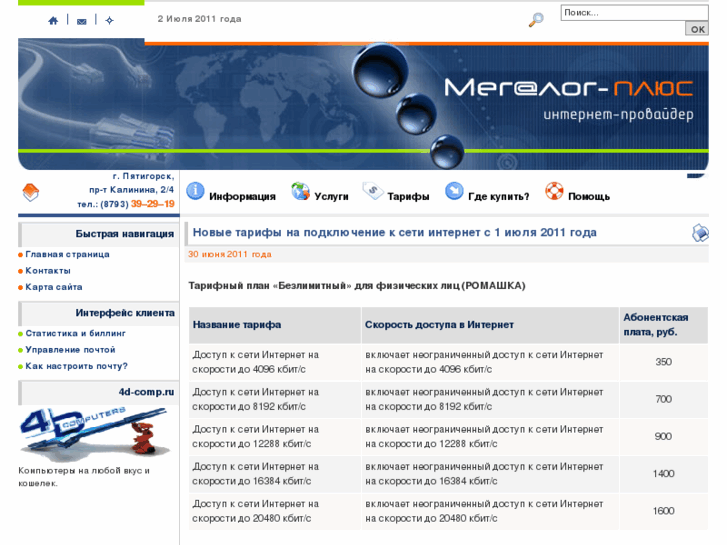 2 Июля 2011 года

Поиск...

OK

Мег@лог-плюс
интернет-провайдер

г. Пятигорск,
пр-т Калинина, 2/4
тел.: (8793) 39–29–19

Информация
Услуги
Тарифы
Где купить?
Помощь

Быстрая навигация
Главная страница
Контакты
Карта сайта

Интерфейс клиента
Статистика и биллинг
Управление почтой
Как настроить почту?

4d-comp.ru

4D COMPUTERS

Компьютеры на любой вкус и кошелек.

Новые тарифы на подключение к сети интернет с 1 июля 2011 года

30 июня 2011 года

Тарифный план «Безлимитный» для физических лиц (РОМАШКА)

| Название тарифа | Скорость доступа в Интернет | Абонентская плата, руб. |
|---|---|---|
| Доступ к сети Интернет на скорости до 4096 кбит/с | включает неограниченный доступ к сети Интернет на скорости до 4096 кбит/с | 350 |
| Доступ к сети Интернет на скорости до 8192 кбит/с | включает неограниченный доступ к сети Интернет на скорости до 8192 кбит/с | 700 |
| Доступ к сети Интернет на скорости до 12288 кбит/с | включает неограниченный доступ к сети Интернет на скорости до 12288 кбит/с | 900 |
| Доступ к сети Интернет на скорости до 16384 кбит/с | включает неограниченный доступ к сети Интернет на скорости до 16384 кбит/с | 1400 |
| Доступ к сети Интернет на скорости до 20480 кбит/с | включает неограниченный доступ к сети Интернет на скорости до 20480 кбит/с | 1600 |